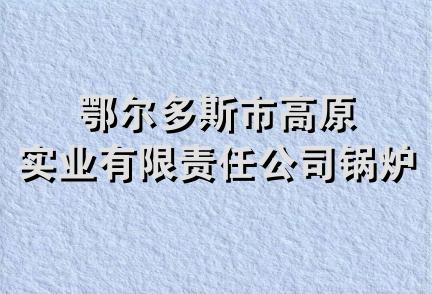 鄂尔多斯市高原
实业有限责任公司锅炉